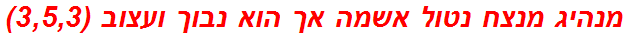 מנהיג מנצח נטול אשמה אך הוא נבוך ועצוב (3,5,3)